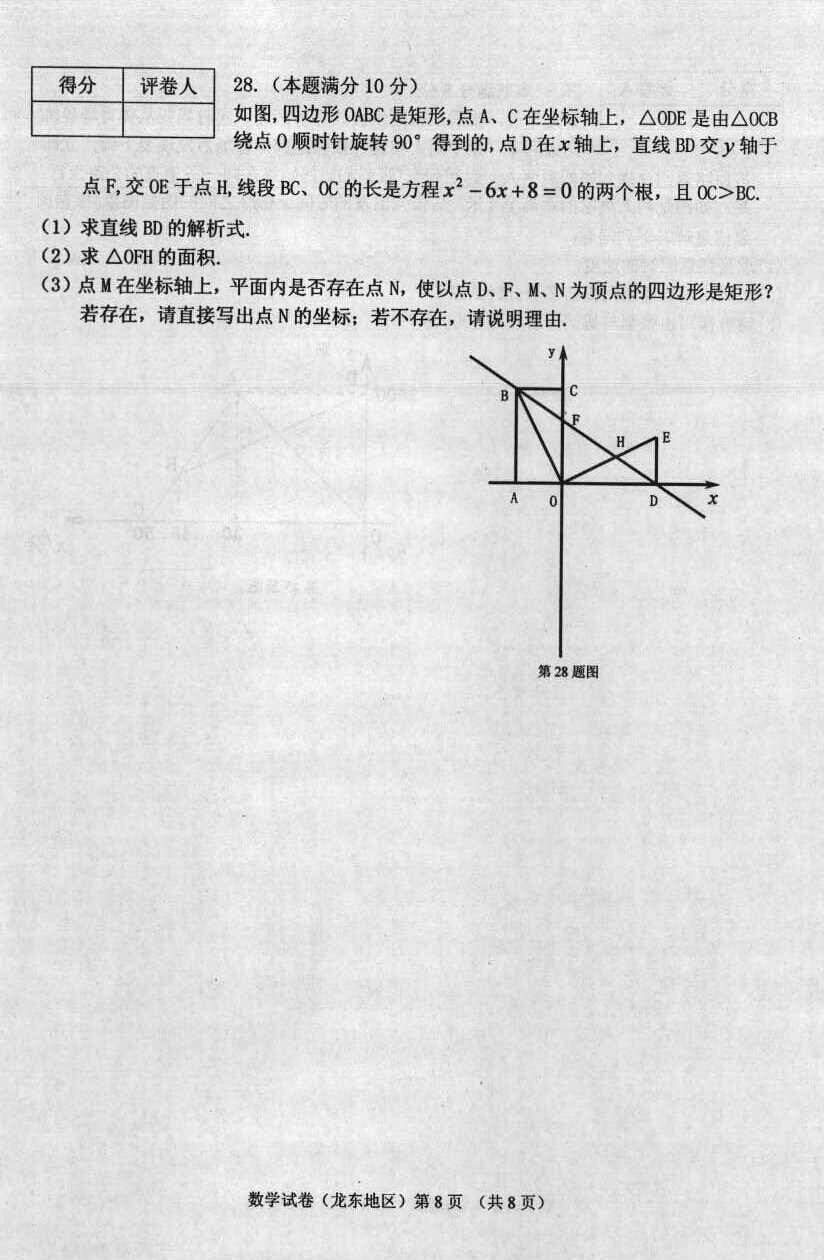 | 得分 | 评卷人 |
|---|---|
|  |  |

28.（本题满分 10 分）

如图,四边形 OABC 是矩形,点 A、C 在坐标轴上，△ODE 是由△OCB 绕点 O 顺时针旋转 90° 得到的,点 D 在 $x$ 轴上，直线 BD 交 $y$ 轴于点 F,交 OE 于点 H,线段 BC、OC 的长是方程 $x^2-6x+8=0$ 的两个根，且 OC>BC.

（1）求直线 BD 的解析式.

（2）求 △OFH 的面积.

（3）点 M 在坐标轴上，平面内是否存在点 N，使以点 D、F、M、N 为顶点的四边形是矩形？若存在，请直接写出点 N 的坐标；若不存在，请说明理由.

y
B
C
F
H
E
A
O
D
x

第 28 题图

数学试卷（龙东地区）第 8 页 （共 8 页）